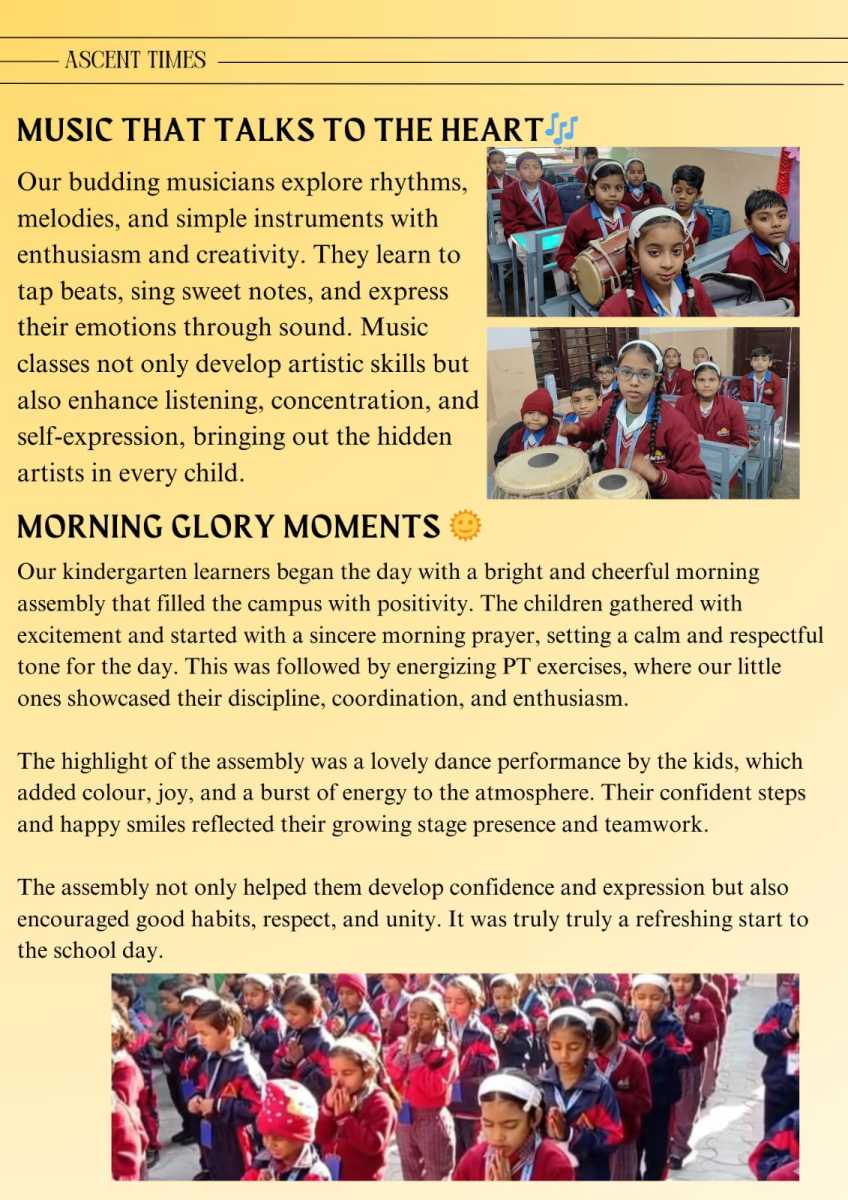 ASCENT TIMES

MUSIC THAT TALKS TO THE HEART🎶

Our budding musicians explore rhythms, melodies, and simple instruments with enthusiasm and creativity. They learn to tap beats, sing sweet notes, and express their emotions through sound. Music classes not only develop artistic skills but also enhance listening, concentration, and self-expression, bringing out the hidden artists in every child.

MORNING GLORY MOMENTS 🌞

Our kindergarten learners began the day with a bright and cheerful morning assembly that filled the campus with positivity. The children gathered with excitement and started with a sincere morning prayer, setting a calm and respectful tone for the day. This was followed by energizing PT exercises, where our little ones showcased their discipline, coordination, and enthusiasm.

The highlight of the assembly was a lovely dance performance by the kids, which added colour, joy, and a burst of energy to the atmosphere. Their confident steps and happy smiles reflected their growing stage presence and teamwork.

The assembly not only helped them develop confidence and expression but also encouraged good habits, respect, and unity. It was truly truly a refreshing start to the school day.